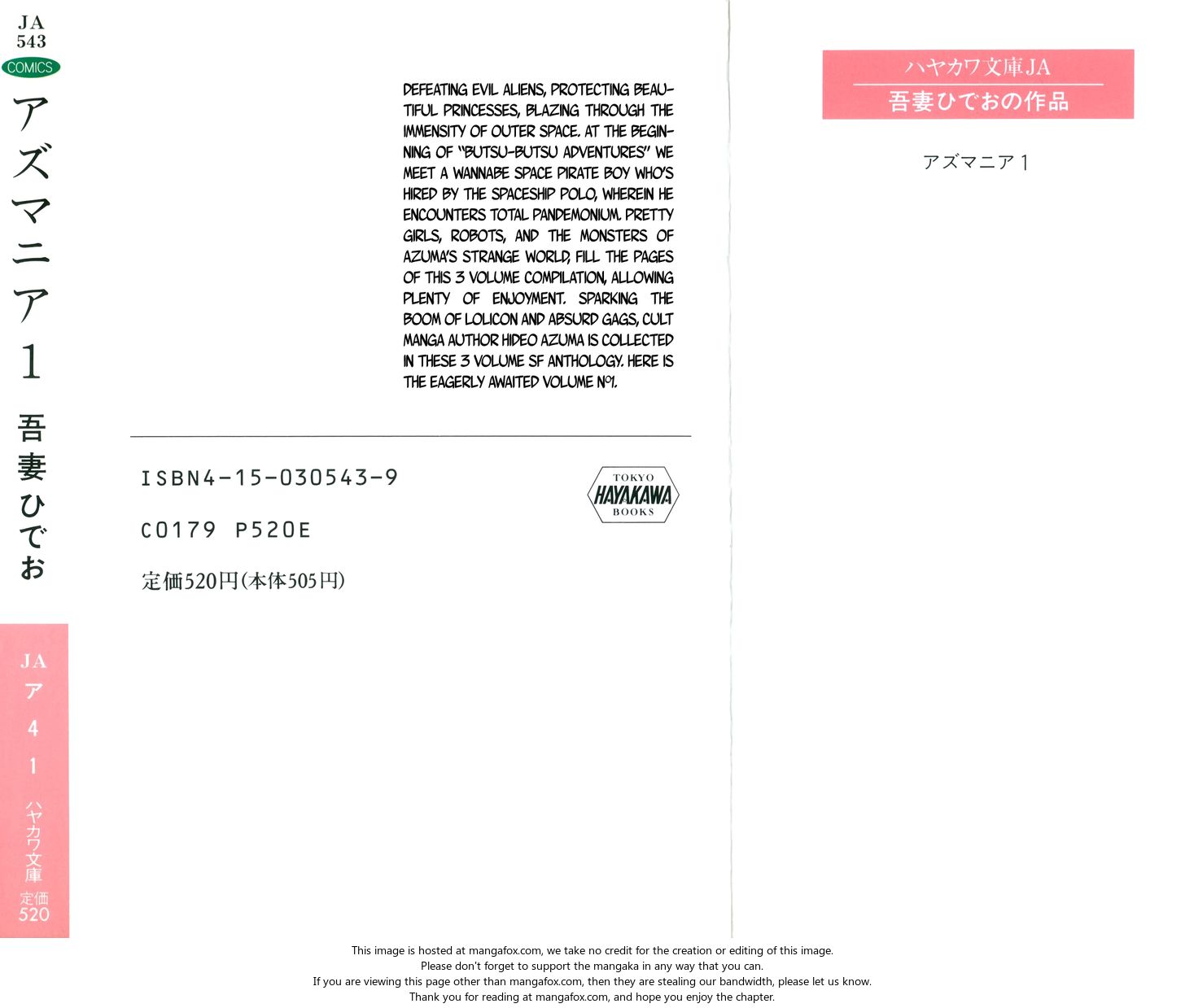 JA
543
COMICS
アズマニア1
吾妻ひでお

JA
ア
4
1
ハヤカワ文庫
定価
520

DEFEATING EVIL ALIENS, PROTECTING BEAUTIFUL PRINCESSES, BLAZING THROUGH THE IMMENSITY OF OUTER SPACE. AT THE BEGINNING OF "BUTSU-BUTSU ADVENTURES" WE MEET A WANNABE SPACE PIRATE BOY WHO'S HIRED BY THE SPACESHIP POLO, WHEREIN HE ENCOUNTERS TOTAL PANDEMONIUM. PRETTY GIRLS, ROBOTS, AND THE MONSTERS OF AZUMA'S STRANGE WORLD, FILL THE PAGES OF THIS 3 VOLUME COMPILATION, ALLOWING PLENTY OF ENJOYMENT. SPARKING THE BOOM OF LOLICON AND ABSURD GAGS, CULT MANGA AUTHOR HIDEO AZUMA IS COLLECTED IN THESE 3 VOLUME SF ANTHOLOGY. HERE IS THE EAGERLY AWAITED VOLUME Nº1.

ISBN4-15-030543-9

C0179 P520E

定価520円(本体505円)

TOKYO
HAYAKAWA
BOOKS

ハヤカワ文庫JA
吾妻ひでおの作品

アズマニア1

This image is hosted at mangafox.com, we take no credit for the creation or editing of this image.
Please don't forget to support the mangaka in any way that you can.
If you are viewing this page other than mangafox.com, then they are stealing our bandwidth, please let us know.
Thank you for reading at mangafox.com, and hope you enjoy the chapter.